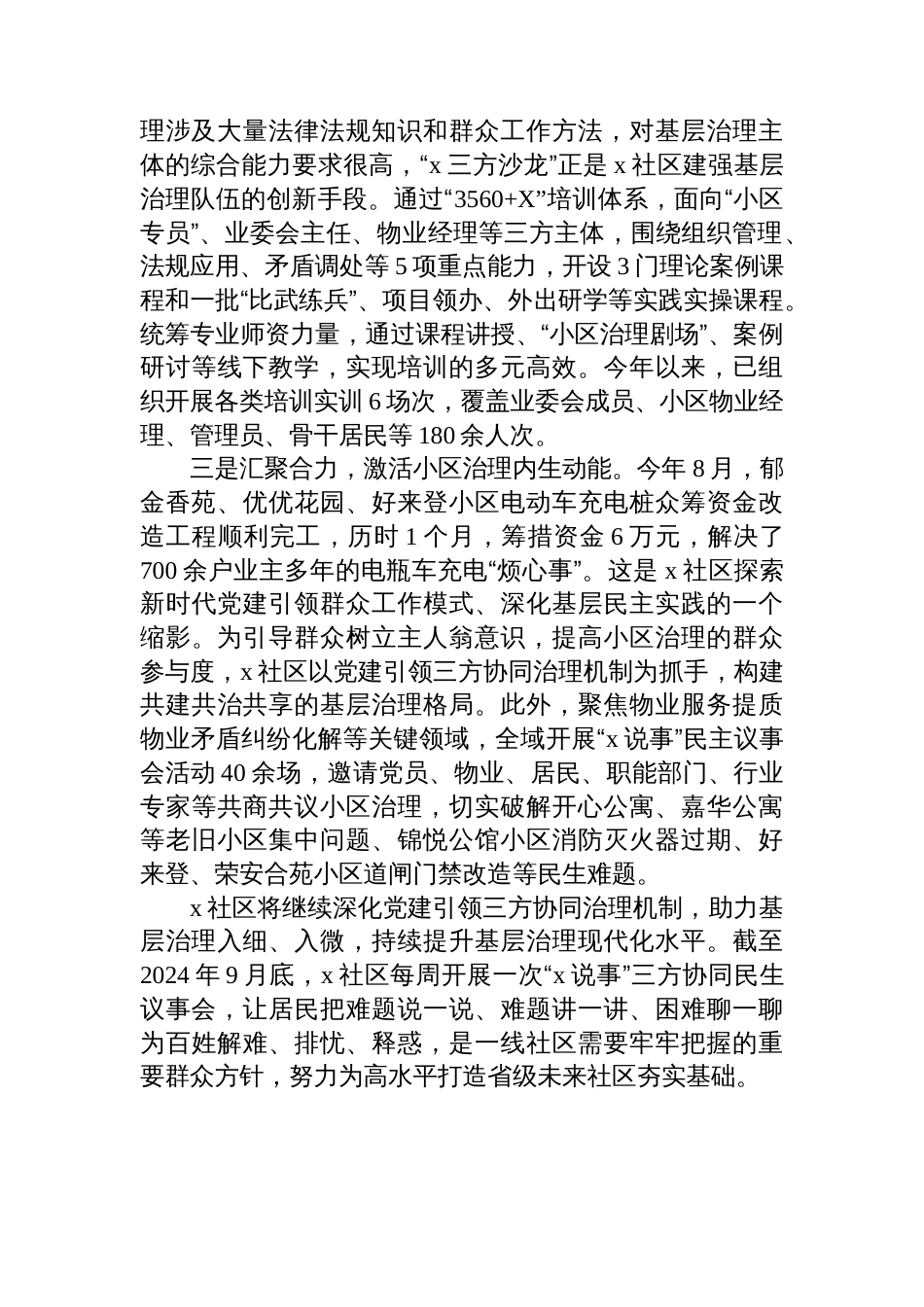 理涉及大量法律法规知识和群众工作方法，对基层治理主体的综合能力要求很高，“x 三方沙龙”正是 x 社区建强基层治理队伍的创新手段。通过“3560+X”培训体系，面向“小区专员”、业委会主任、物业经理等三方主体，围绕组织管理、法规应用、矛盾调处等 5 项重点能力，开设 3 门理论案例课程和一批“比武练兵”、项目领办、外出研学等实践实操课程。统筹专业师资力量，通过课程讲授、“小区治理剧场”、案例研讨等线下教学，实现培训的多元高效。今年以来，已组织开展各类培训实训 6 场次，覆盖业委会成员、小区物业经理、管理员、骨干居民等 180 余人次。

三是汇聚合力，激活小区治理内生动能。今年 8 月，郁金香苑、优优花园、好来登小区电动车充电桩众筹资金改造工程顺利完工，历时 1 个月，筹措资金 6 万元，解决了 700 余户业主多年的电瓶车充电“烦心事”。这是 x 社区探索新时代党建引领群众工作模式、深化基层民主实践的一个缩影。为引导群众树立主人翁意识，提高小区治理的群众参与度，x 社区以党建引领三方协同治理机制为抓手，构建共建共治共享的基层治理格局。此外，聚焦物业服务提质物业矛盾纠纷化解等关键领域，全域开展“x 说事”民主议事会活动 40 余场，邀请党员、物业、居民、职能部门、行业专家等共商共议小区治理，切实破解开心公寓、嘉华公寓等老旧小区集中问题、锦悦公馆小区消防灭火器过期、好来登、荣安合苑小区道闸门禁改造等民生难题。

x 社区将继续深化党建引领三方协同治理机制，助力基层治理入细、入微，持续提升基层治理现代化水平。截至 2024 年 9 月底，x 社区每周开展一次“x 说事”三方协同民生议事会，让居民把难题说一说、难题讲一讲、困难聊一聊为百姓解难、排忧、释惑，是一线社区需要牢牢把握的重要群众方针，努力为高水平打造省级未来社区夯实基础。